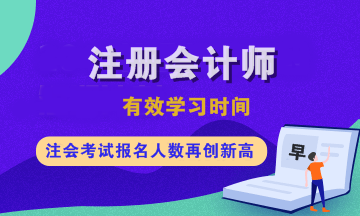 注册会计师

有效学习时间

注会考试报名人数再创新高

早